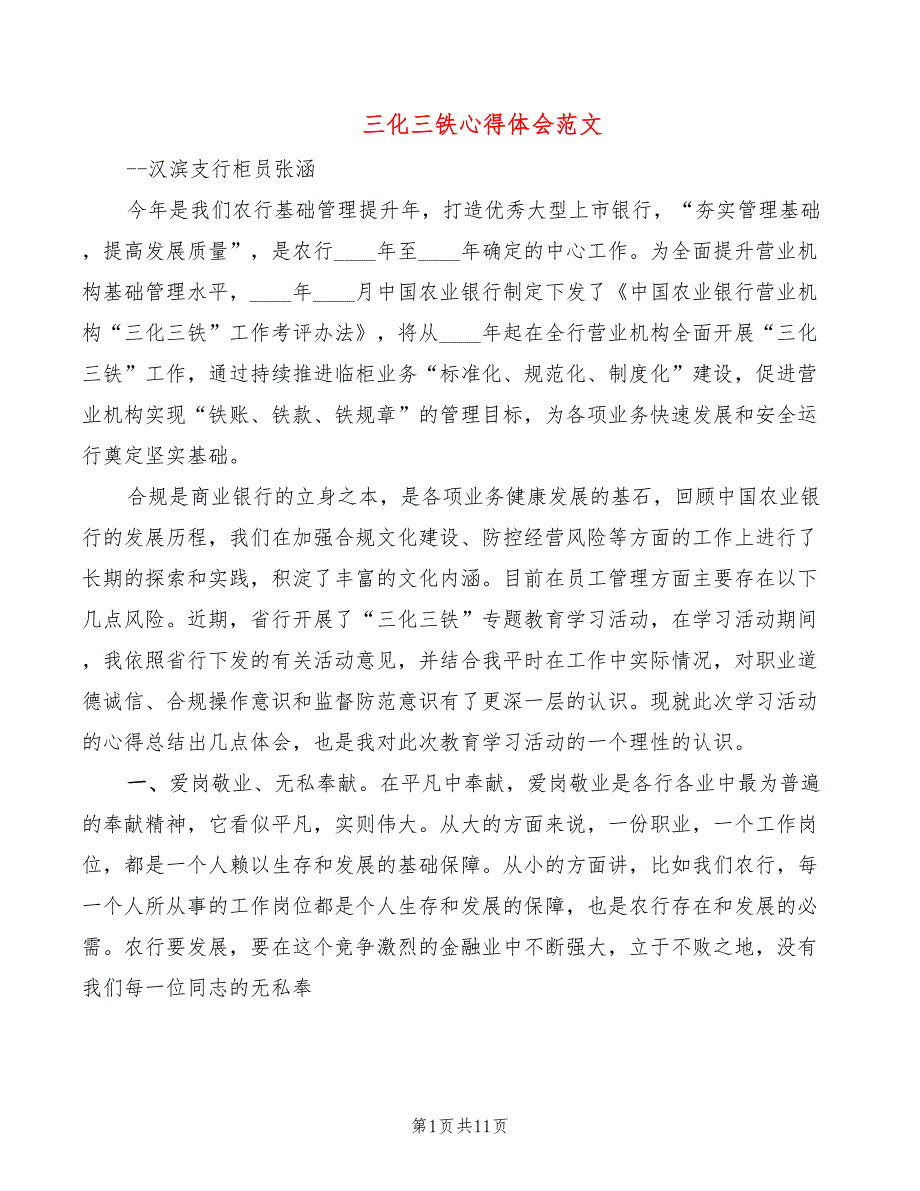 三化三铁心得体会范文

--汉滨支行柜员张涵

今年是我们农行基础管理提升年，打造优秀大型上市银行，“夯实管理基础，提高发展质量”，是农行____年至____年确定的中心工作。为全面提升营业机构基础管理水平，____年____月中国农业银行制定下发了《中国农业银行营业机构“三化三铁”工作考评办法》，将从____年起在全行营业机构全面开展“三化三铁”工作，通过持续推进临柜业务“标准化、规范化、制度化”建设，促进营业机构实现“铁账、铁款、铁规章”的管理目标，为各项业务快速发展和安全运行奠定坚实基础。

合规是商业银行的立身之本，是各项业务健康发展的基石，回顾中国农业银行的发展历程，我们在加强合规文化建设、防控经营风险等方面的工作上进行了长期的探索和实践，积淀了丰富的文化内涵。目前在员工管理方面主要存在以下几点风险。近期，省行开展了“三化三铁”专题教育学习活动，在学习活动期间，我依照省行下发的有关活动意见，并结合我平时在工作中实际情况，对职业道德诚信、合规操作意识和监督防范意识有了更深一层的认识。现就此次学习活动的心得总结出几点体会，也是我对此次教育学习活动的一个理性的认识。

一、爱岗敬业、无私奉献。在平凡中奉献，爱岗敬业是各行各业中最为普遍的奉献精神，它看似平凡，实则伟大。从大的方面来说，一份职业，一个工作岗位，都是一个人赖以生存和发展的基础保障。从小的方面讲，比如我们农行，每一个人所从事的工作岗位都是个人生存和发展的保障，也是农行存在和发展的必需。农行要发展，要在这个竞争激烈的金融业中不断强大，立于不败之地，没有我们每一位同志的无私奉

第1页共11页